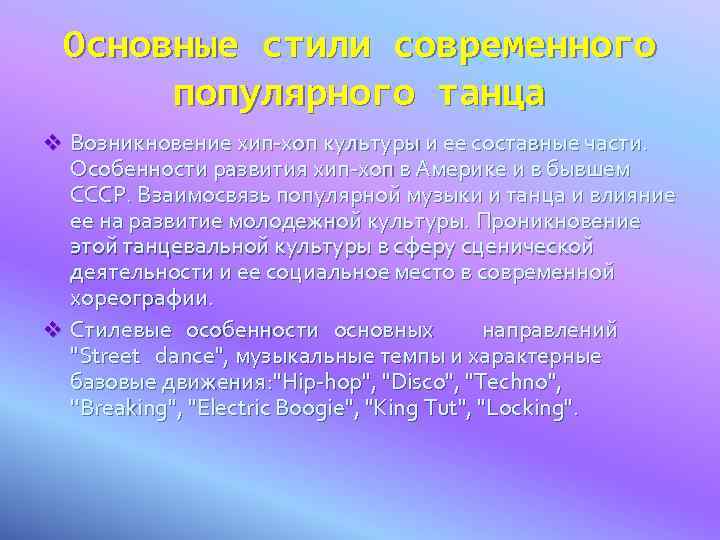 Основные стили современного популярного танца

❖ Возникновение хип-хоп культуры и ее составные части. Особенности развития хип-хоп в Америке и в бывшем СССР. Взаимосвязь популярной музыки и танца и влияние ее на развитие молодежной культуры. Проникновение этой танцевальной культуры в сферу сценической деятельности и ее социальное место в современной хореографии.

❖ Стилевые особенности основных направлений "Street dance", музыкальные темпы и характерные базовые движения:"Hip-hop", "Disco", "Techno", "Breaking", "Electric Boogie", "King Tut", "Locking".